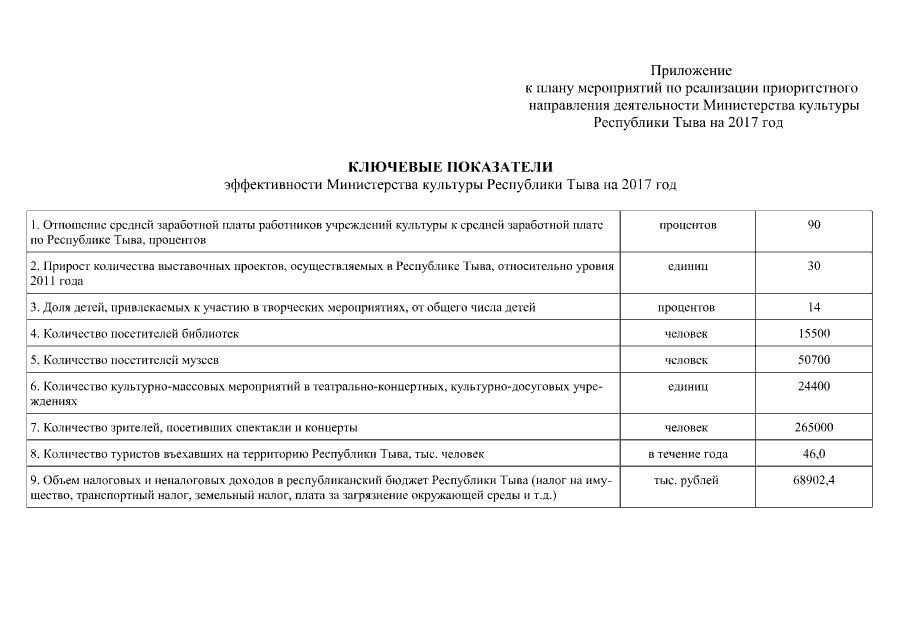 Приложение
к плану мероприятий по реализации приоритетного направления деятельности Министерства культуры Республики Тыва на 2017 год

КЛЮЧЕВЫЕ ПОКАЗАТЕЛИ
эффективности Министерства культуры Республики Тыва на 2017 год

| | | |
|---|---|---|
| 1. Отношение средней заработной платы работников учреждений культуры к средней заработной плате по Республике Тыва, процентов | процентов | 90 |
| 2. Прирост количества выставочных проектов, осуществляемых в Республике Тыва, относительно уровня 2011 года | единиц | 30 |
| 3. Доля детей, привлекаемых к участию в творческих мероприятиях, от общего числа детей | процентов | 14 |
| 4. Количество посетителей библиотек | человек | 15500 |
| 5. Количество посетителей музеев | человек | 50700 |
| 6. Количество культурно-массовых мероприятий в театрально-концертных, культурно-досуговых учреждениях | единиц | 24400 |
| 7. Количество зрителей, посетивших спектакли и концерты | человек | 265000 |
| 8. Количество туристов въехавших на территорию Республики Тыва, тыс. человек | в течение года | 46,0 |
| 9. Объем налоговых и неналоговых доходов в республиканский бюджет Республики Тыва (налог на имущество, транспортный налог, земельный налог, плата за загрязнение окружающей среды и т.д.) | тыс. рублей | 68902,4 |